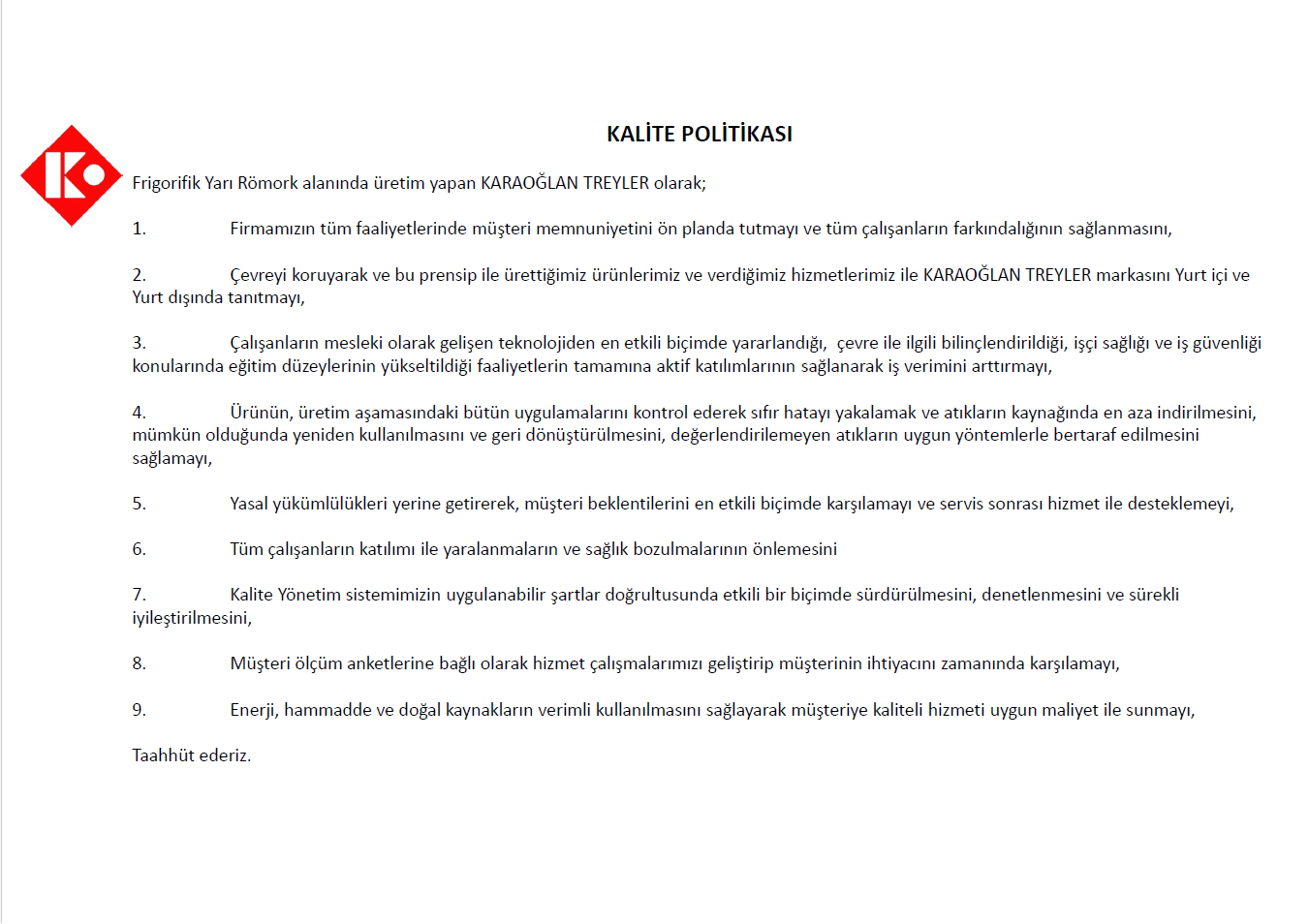 KALİTE POLİTİKASI

Frigorifik Yarı Römork alanında üretim yapan KARAOĞLAN TREYLER olarak;

1. Firmamızın tüm faaliyetlerinde müşteri memnuniyetini ön planda tutmayı ve tüm çalışanların farkındalığının sağlanmasını,

2. Çevreyi koruyarak ve bu prensip ile ürettiğimiz ürünlerimiz ve verdiğimiz hizmetlerimiz ile KARAOĞLAN TREYLER markasını Yurt içi ve Yurt dışında tanıtmayı,

3. Çalışanların mesleki olarak gelişen teknolojiden en etkili biçimde yararlandığı, çevre ile ilgili bilinçlendirildiği, işçi sağlığı ve iş güvenliği konularında eğitim düzeylerinin yükseltildiği faaliyetlerin tamamına aktif katılımlarının sağlanarak iş verimini arttırmayı,

4. Ürünün, üretim aşamasındaki bütün uygulamalarını kontrol ederek sıfır hatayı yakalamak ve atıkların kaynağında en aza indirilmesini, mümkün olduğunda yeniden kullanılmasını ve geri dönüştürülmesini, değerlendirilemeyen atıkların uygun yöntemlerle bertaraf edilmesini sağlamayı,

5. Yasal yükümlülükleri yerine getirerek, müşteri beklentilerini en etkili biçimde karşılamayı ve servis sonrası hizmet ile desteklemeyi,

6. Tüm çalışanların katılımı ile yaralanmaların ve sağlık bozulmalarının önlemesini

7. Kalite Yönetim sistemimizin uygulanabilir şartlar doğrultusunda etkili bir biçimde sürdürülmesini, denetlenmesini ve sürekli iyileştirilmesini,

8. Müşteri ölçüm anketlerine bağlı olarak hizmet çalışmalarımızı geliştirip müşterinin ihtiyacını zamanında karşılamayı,

9. Enerji, hammadde ve doğal kaynakların verimli kullanılmasını sağlayarak müşteriye kaliteli hizmeti uygun maliyet ile sunmayı,

Taahhüt ederiz.